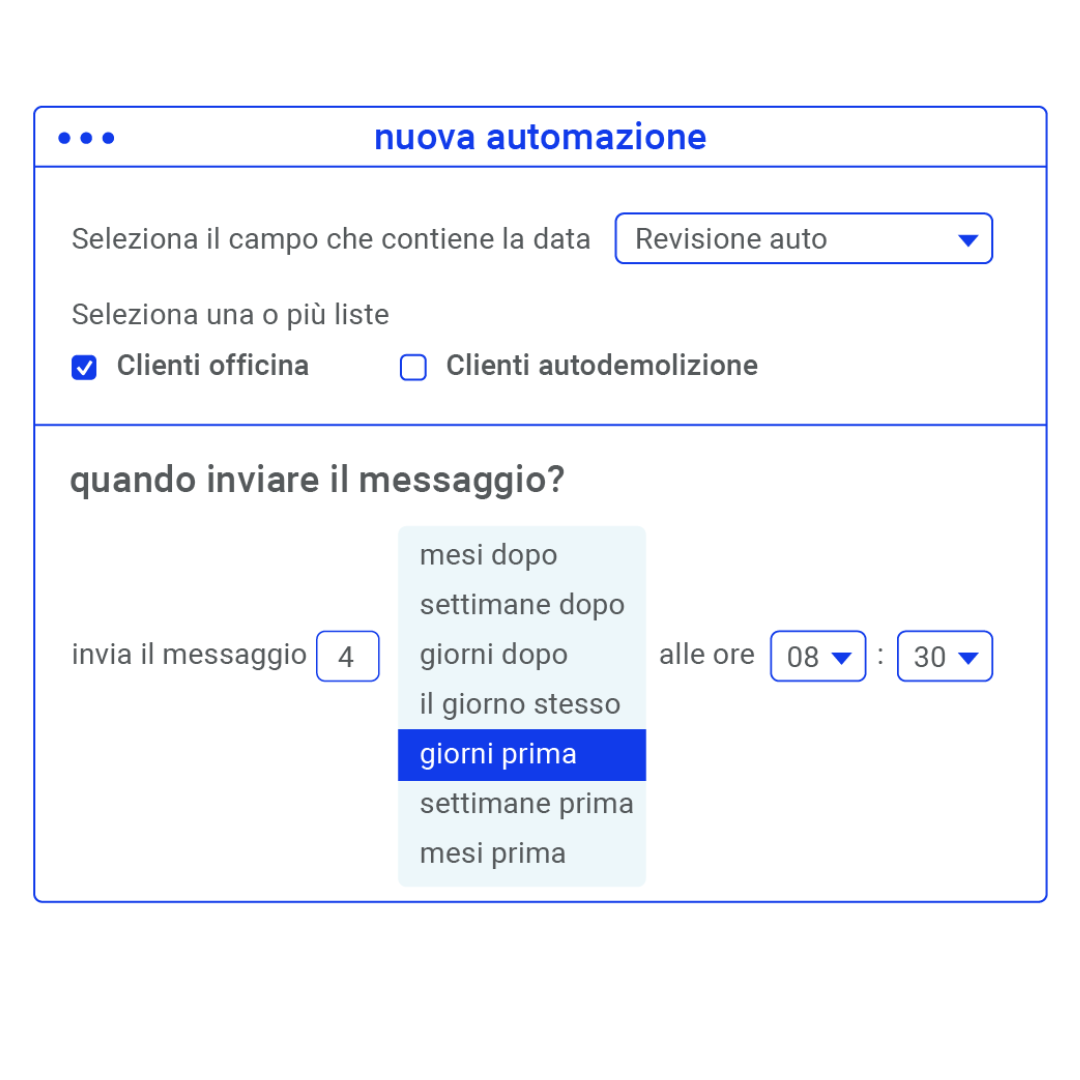 nuova automazione

Seleziona il campo che contiene la data
Revisione auto

Seleziona una o più liste
Clienti officina
Clienti autodemolizione

quando inviare il messaggio?

invia il messaggio 4
mesi dopo
settimane dopo
giorni dopo
il giorno stesso
giorni prima
settimane prima
mesi prima
alle ore 08 : 30